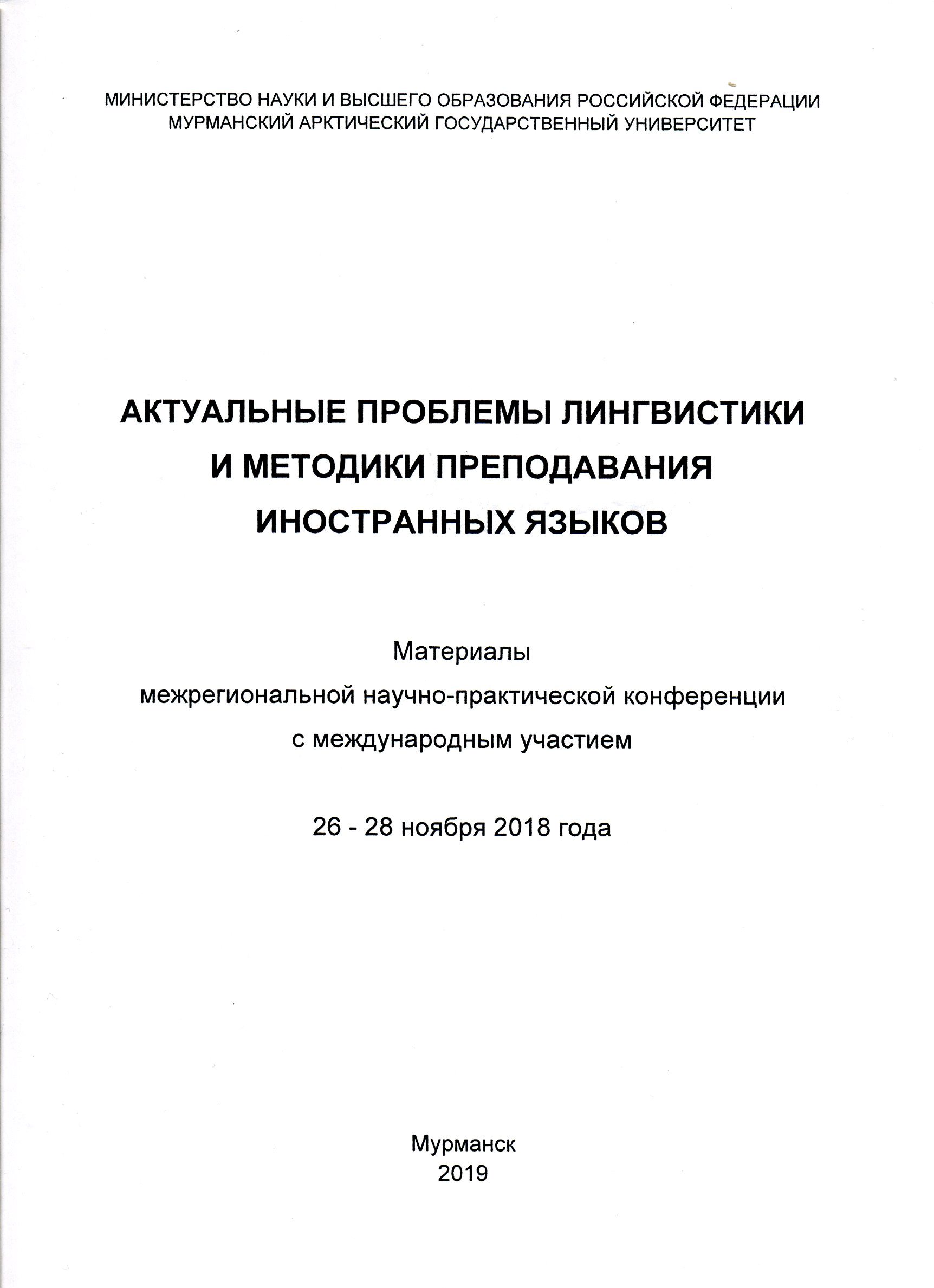 МИНИСТЕРСТВО НАУКИ И ВЫСШЕГО ОБРАЗОВАНИЯ РОССИЙСКОЙ ФЕДЕРАЦИИ
МУРМАНСКИЙ АРКТИЧЕСКИЙ ГОСУДАРСТВЕННЫЙ УНИВЕРСИТЕТ

АКТУАЛЬНЫЕ ПРОБЛЕМЫ ЛИНГВИСТИКИ
И МЕТОДИКИ ПРЕПОДАВАНИЯ
ИНОСТРАННЫХ ЯЗЫКОВ

Материалы
межрегиональной научно-практической конференции
с международным участием

26 - 28 ноября 2018 года

Мурманск
2019